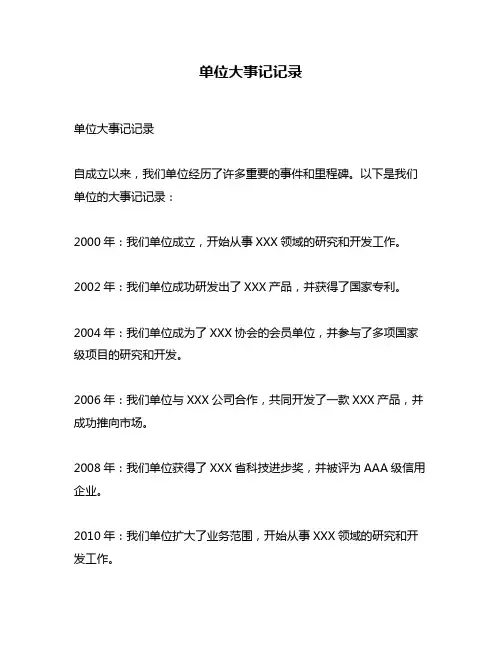 单位大事记记录

单位大事记记录

自成立以来，我们单位经历了许多重要的事件和里程碑。以下是我们单位的大事记记录：

2000 年：我们单位成立，开始从事 XXX 领域的研究和开发工作。

2002 年：我们单位成功研发出了 XXX 产品，并获得了国家专利。

2004 年：我们单位成为了 XXX 协会的会员单位，并参与了多项国家级项目的研究和开发。

2006 年：我们单位与 XXX 公司合作，共同开发了一款 XXX 产品，并成功推向市场。

2008 年：我们单位获得了 XXX 省科技进步奖，并被评为 AAA 级信用企业。

2010 年：我们单位扩大了业务范围，开始从事 XXX 领域的研究和开发工作。